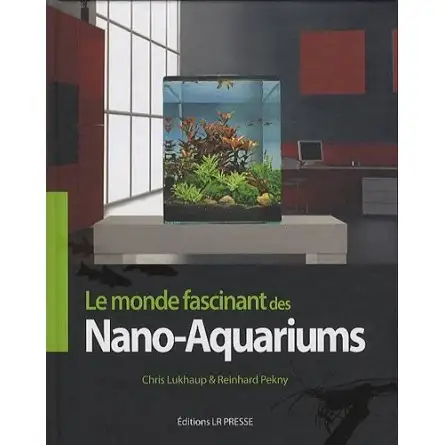 Le monde fascinant des
Nano-Aquariums

Chris Lukhaup & Reinhard Pekny

Éditions LR PRESSE